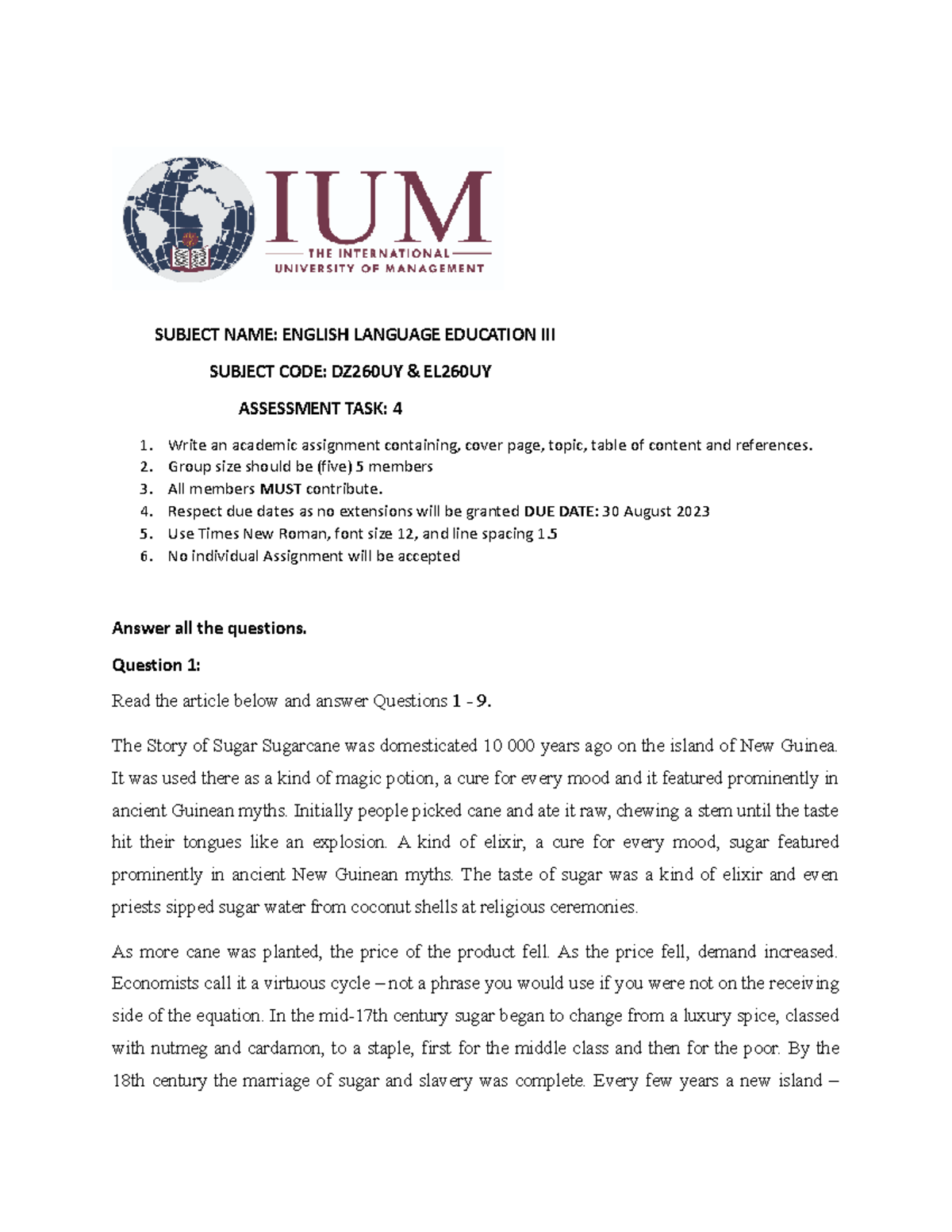 IUM
THE INTERNATIONAL
UNIVERSITY OF MANAGEMENT

SUBJECT NAME: ENGLISH LANGUAGE EDUCATION III

SUBJECT CODE: DZ260UY & EL260UY

ASSESSMENT TASK: 4

1. Write an academic assignment containing, cover page, topic, table of content and references.
2. Group size should be (five) 5 members
3. All members MUST contribute.
4. Respect due dates as no extensions will be granted DUE DATE: 30 August 2023
5. Use Times New Roman, font size 12, and line spacing 1.5
6. No individual Assignment will be accepted

Answer all the questions.

Question 1:

Read the article below and answer Questions 1 - 9.

The Story of Sugar Sugarcane was domesticated 10 000 years ago on the island of New Guinea. It was used there as a kind of magic potion, a cure for every mood and it featured prominently in ancient Guinean myths. Initially people picked cane and ate it raw, chewing a stem until the taste hit their tongues like an explosion. A kind of elixir, a cure for every mood, sugar featured prominently in ancient New Guinean myths. The taste of sugar was a kind of elixir and even priests sipped sugar water from coconut shells at religious ceremonies.

As more cane was planted, the price of the product fell. As the price fell, demand increased. Economists call it a virtuous cycle – not a phrase you would use if you were not on the receiving side of the equation. In the mid-17th century sugar began to change from a luxury spice, classed with nutmeg and cardamon, to a staple, first for the middle class and then for the poor. By the 18th century the marriage of sugar and slavery was complete. Every few years a new island –